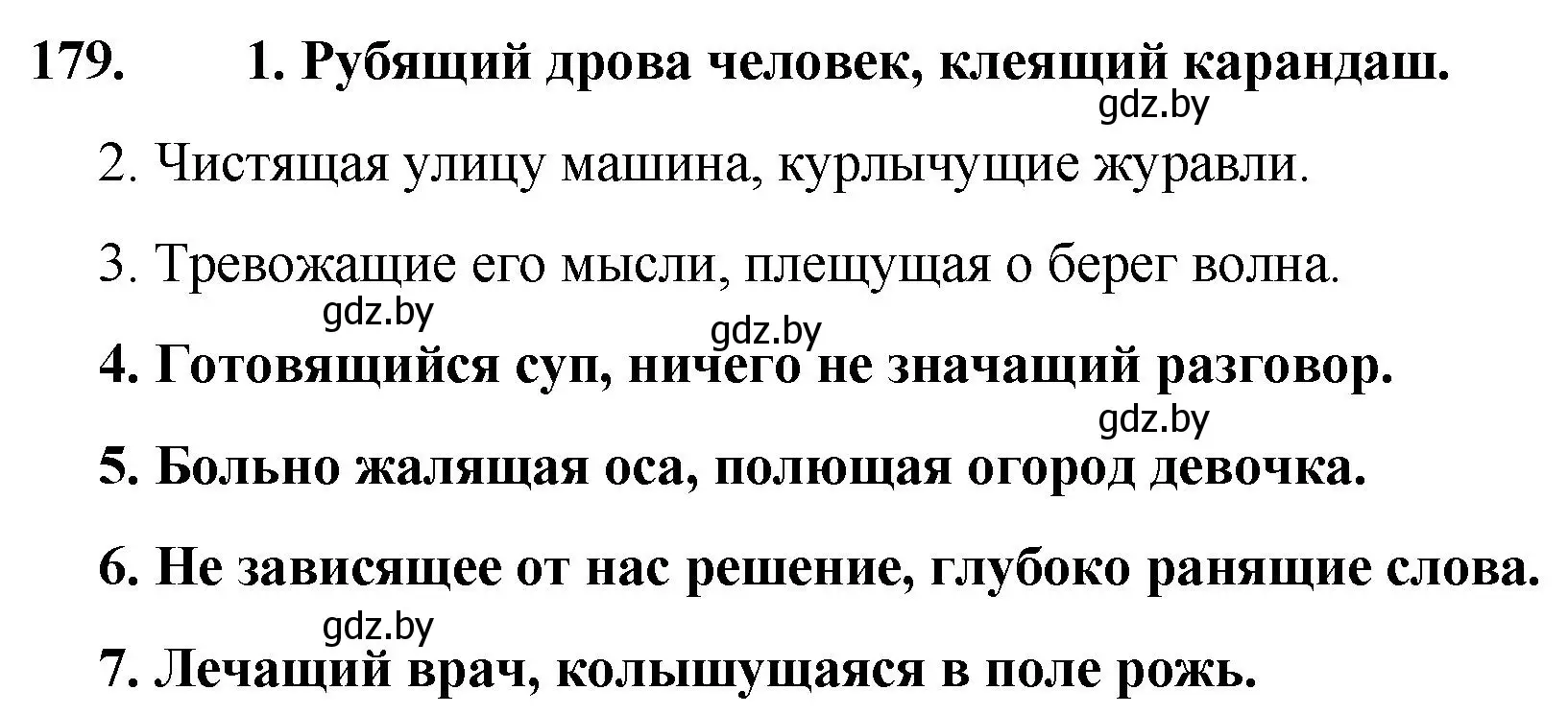 179. 1. Рубящий дрова человек, клеящий карандаш.
gdz.by

2. Чистящая улицу машина, курлычущие журавли.

3. Тревожащие его мысли, плещущая о берег волна.
gdz.by
gdz.by

4. Готовящийся суп, ничего не значащий разговор.
gdz.by

5. Больно жалящая оса, полющая огород девочка.

6. Не зависящее от нас решение, глубоко ранящие слова.
gdz.by

7. Лечащий врач, колышущаяся в поле рожь.